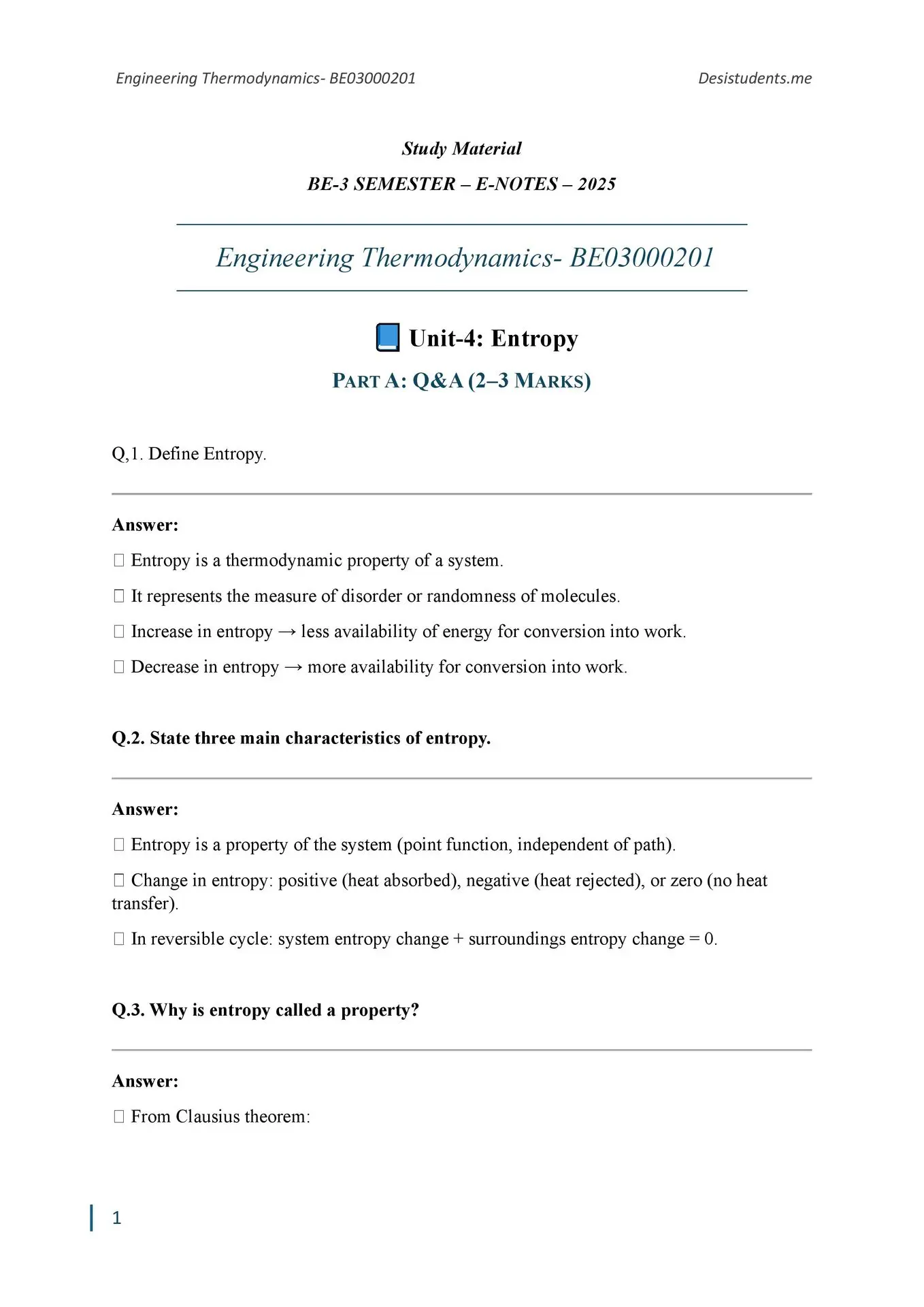 Engineering Thermodynamics- BE03000201 Desistudents.me

Study Material

BE-3 SEMESTER – E-NOTES – 2025

Engineering Thermodynamics- BE03000201

Unit-4: Entropy

PART A: Q&A (2–3 MARKS)

Q,1. Define Entropy.

Answer:

 Entropy is a thermodynamic property of a system.

 It represents the measure of disorder or randomness of molecules.

 Increase in entropy → less availability of energy for conversion into work.

 Decrease in entropy → more availability for conversion into work.

Q.2. State three main characteristics of entropy.

Answer:

 Entropy is a property of the system (point function, independent of path).

 Change in entropy: positive (heat absorbed), negative (heat rejected), or zero (no heat transfer).

 In reversible cycle: system entropy change + surroundings entropy change = 0.

Q.3. Why is entropy called a property?

Answer:

 From Clausius theorem:

1